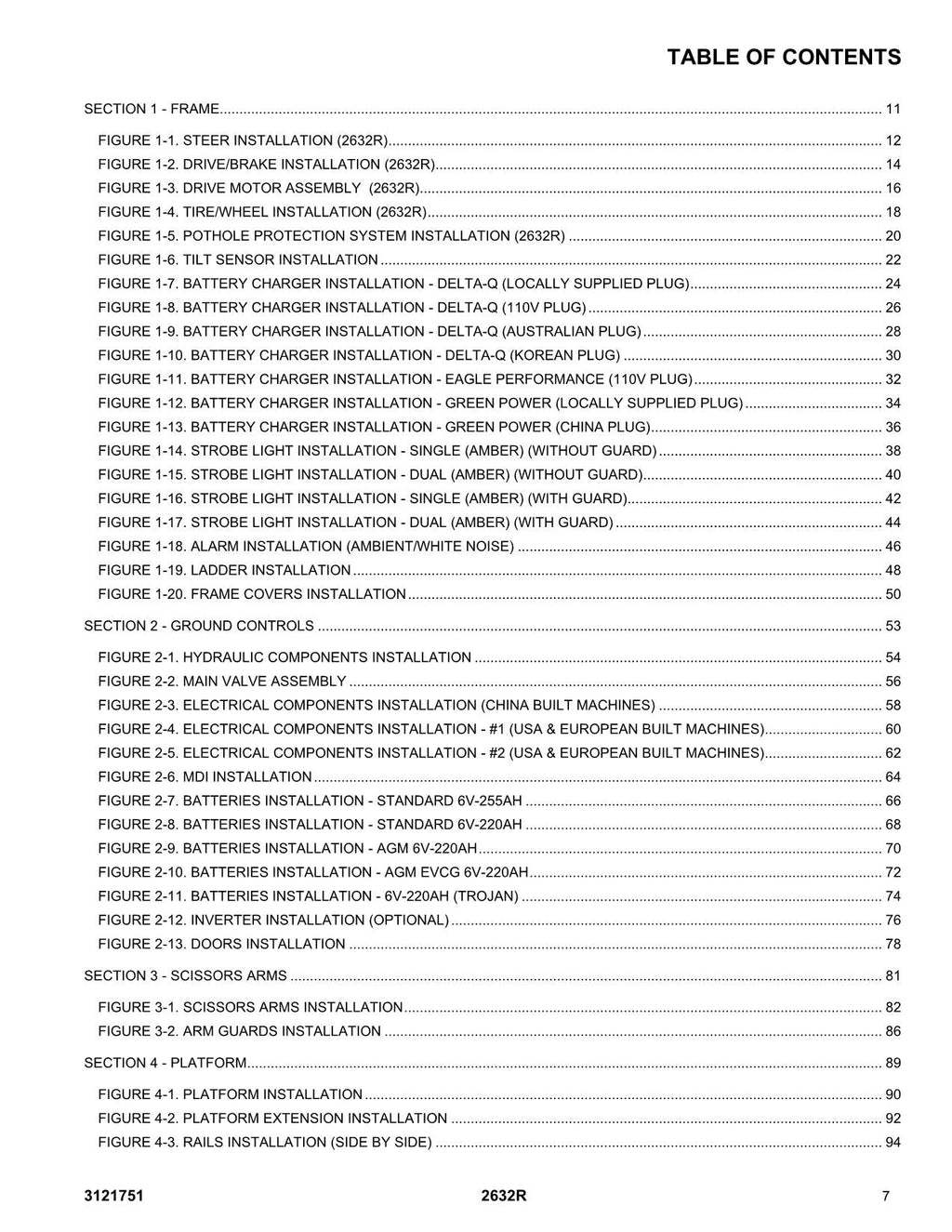 TABLE OF CONTENTS

SECTION 1 - FRAME 11

FIGURE 1-1. STEER INSTALLATION (2632R) 12
FIGURE 1-2. DRIVE/BRAKE INSTALLATION (2632R) 14
FIGURE 1-3. DRIVE MOTOR ASSEMBLY (2632R) 16
FIGURE 1-4. TIRE/WHEEL INSTALLATION (2632R) 18
FIGURE 1-5. POTHOLE PROTECTION SYSTEM INSTALLATION (2632R) 20
FIGURE 1-6. TILT SENSOR INSTALLATION 22
FIGURE 1-7. BATTERY CHARGER INSTALLATION - DELTA-Q (LOCALLY SUPPLIED PLUG) 24
FIGURE 1-8. BATTERY CHARGER INSTALLATION - DELTA-Q (110V PLUG) 26
FIGURE 1-9. BATTERY CHARGER INSTALLATION - DELTA-Q (AUSTRALIAN PLUG) 28
FIGURE 1-10. BATTERY CHARGER INSTALLATION - DELTA-Q (KOREAN PLUG) 30
FIGURE 1-11. BATTERY CHARGER INSTALLATION - EAGLE PERFORMANCE (110V PLUG) 32
FIGURE 1-12. BATTERY CHARGER INSTALLATION - GREEN POWER (LOCALLY SUPPLIED PLUG) 34
FIGURE 1-13. BATTERY CHARGER INSTALLATION - GREEN POWER (CHINA PLUG) 36
FIGURE 1-14. STROBE LIGHT INSTALLATION - SINGLE (AMBER) (WITHOUT GUARD) 38
FIGURE 1-15. STROBE LIGHT INSTALLATION - DUAL (AMBER) (WITHOUT GUARD) 40
FIGURE 1-16. STROBE LIGHT INSTALLATION - SINGLE (AMBER) (WITH GUARD) 42
FIGURE 1-17. STROBE LIGHT INSTALLATION - DUAL (AMBER) (WITH GUARD) 44
FIGURE 1-18. ALARM INSTALLATION (AMBIENT/WHITE NOISE) 46
FIGURE 1-19. LADDER INSTALLATION 48
FIGURE 1-20. FRAME COVERS INSTALLATION 50

SECTION 2 - GROUND CONTROLS 53

FIGURE 2-1. HYDRAULIC COMPONENTS INSTALLATION 54
FIGURE 2-2. MAIN VALVE ASSEMBLY 56
FIGURE 2-3. ELECTRICAL COMPONENTS INSTALLATION (CHINA BUILT MACHINES) 58
FIGURE 2-4. ELECTRICAL COMPONENTS INSTALLATION - #1 (USA & EUROPEAN BUILT MACHINES) 60
FIGURE 2-5. ELECTRICAL COMPONENTS INSTALLATION - #2 (USA & EUROPEAN BUILT MACHINES) 62
FIGURE 2-6. MDI INSTALLATION 64
FIGURE 2-7. BATTERIES INSTALLATION - STANDARD 6V-255AH 66
FIGURE 2-8. BATTERIES INSTALLATION - STANDARD 6V-220AH 68
FIGURE 2-9. BATTERIES INSTALLATION - AGM 6V-220AH 70
FIGURE 2-10. BATTERIES INSTALLATION - AGM EVCG 6V-220AH 72
FIGURE 2-11. BATTERIES INSTALLATION - 6V-220AH (TROJAN) 74
FIGURE 2-12. INVERTER INSTALLATION (OPTIONAL) 76
FIGURE 2-13. DOORS INSTALLATION 78

SECTION 3 - SCISSORS ARMS 81

FIGURE 3-1. SCISSORS ARMS INSTALLATION 82
FIGURE 3-2. ARM GUARDS INSTALLATION 86

SECTION 4 - PLATFORM 89

FIGURE 4-1. PLATFORM INSTALLATION 90
FIGURE 4-2. PLATFORM EXTENSION INSTALLATION 92
FIGURE 4-3. RAILS INSTALLATION (SIDE BY SIDE) 94

3121751 2632R 7